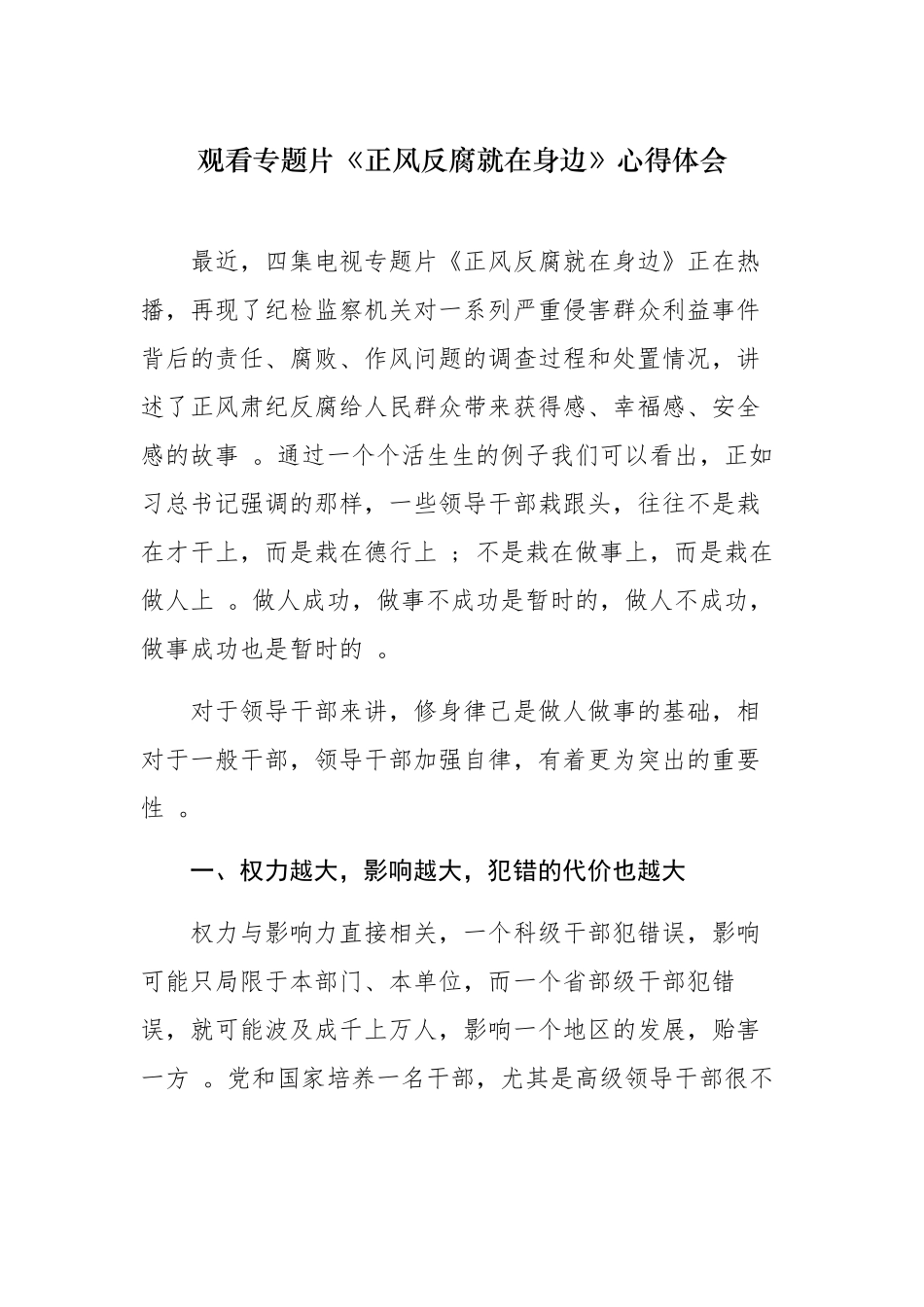 观看专题片《正风反腐就在身边》心得体会

最近，四集电视专题片《正风反腐就在身边》正在热播，再现了纪检监察机关对一系列严重侵害群众利益事件背后的责任、腐败、作风问题的调查过程和处置情况，讲述了正风肃纪反腐给人民群众带来获得感、幸福感、安全感的故事 。通过一个个活生生的例子我们可以看出，正如习总书记强调的那样，一些领导干部栽跟头，往往不是栽在才干上，而是栽在德行上 ；不是栽在做事上，而是栽在做人上 。做人成功，做事不成功是暂时的，做人不成功，做事成功也是暂时的 。

对于领导干部来讲，修身律己是做人做事的基础，相对于一般干部，领导干部加强自律，有着更为突出的重要性 。

一、权力越大，影响越大，犯错的代价也越大

权力与影响力直接相关，一个科级干部犯错误，影响可能只局限于本部门、本单位，而一个省部级干部犯错误，就可能波及成千上万人，影响一个地区的发展，贻害一方 。党和国家培养一名干部，尤其是高级领导干部很不